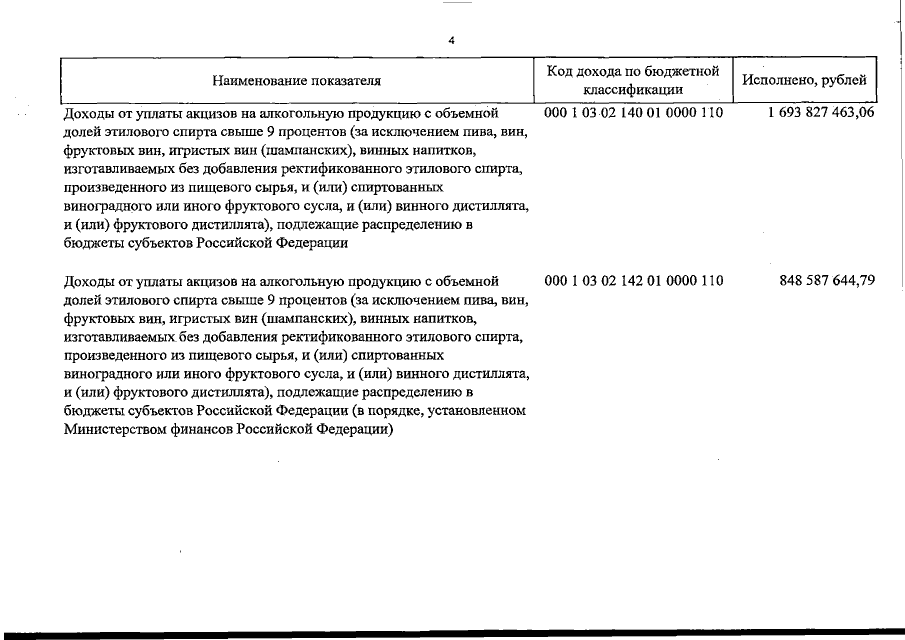 4

| Наименование показателя | Код дохода по бюджетной классификации | Исполнено, рублей |
|---|---|---|
| Доходы от уплаты акцизов на алкогольную продукцию с объемной долей этилового спирта свыше 9 процентов (за исключением пива, вин, фруктовых вин, игристых вин (шампанских), винных напитков, изготавливаемых без добавления ректификованного этилового спирта, произведенного из пищевого сырья, и (или) спиртованных виноградного или иного фруктового сусла, и (или) винного дистиллята, и (или) фруктового дистиллята), подлежащие распределению в бюджеты субъектов Российской Федерации | 000 1 03 02 140 01 0000 110 | 1 693 827 463,06 |
| Доходы от уплаты акцизов на алкогольную продукцию с объемной долей этилового спирта свыше 9 процентов (за исключением пива, вин, фруктовых вин, игристых вин (шампанских), винных напитков, изготавливаемых без добавления ректификованного этилового спирта, произведенного из пищевого сырья, и (или) спиртованных виноградного или иного фруктового сусла, и (или) винного дистиллята, и (или) фруктового дистиллята), подлежащие распределению в бюджеты субъектов Российской Федерации (в порядке, установленном Министерством финансов Российской Федерации) | 000 1 03 02 142 01 0000 110 | 848 587 644,79 |